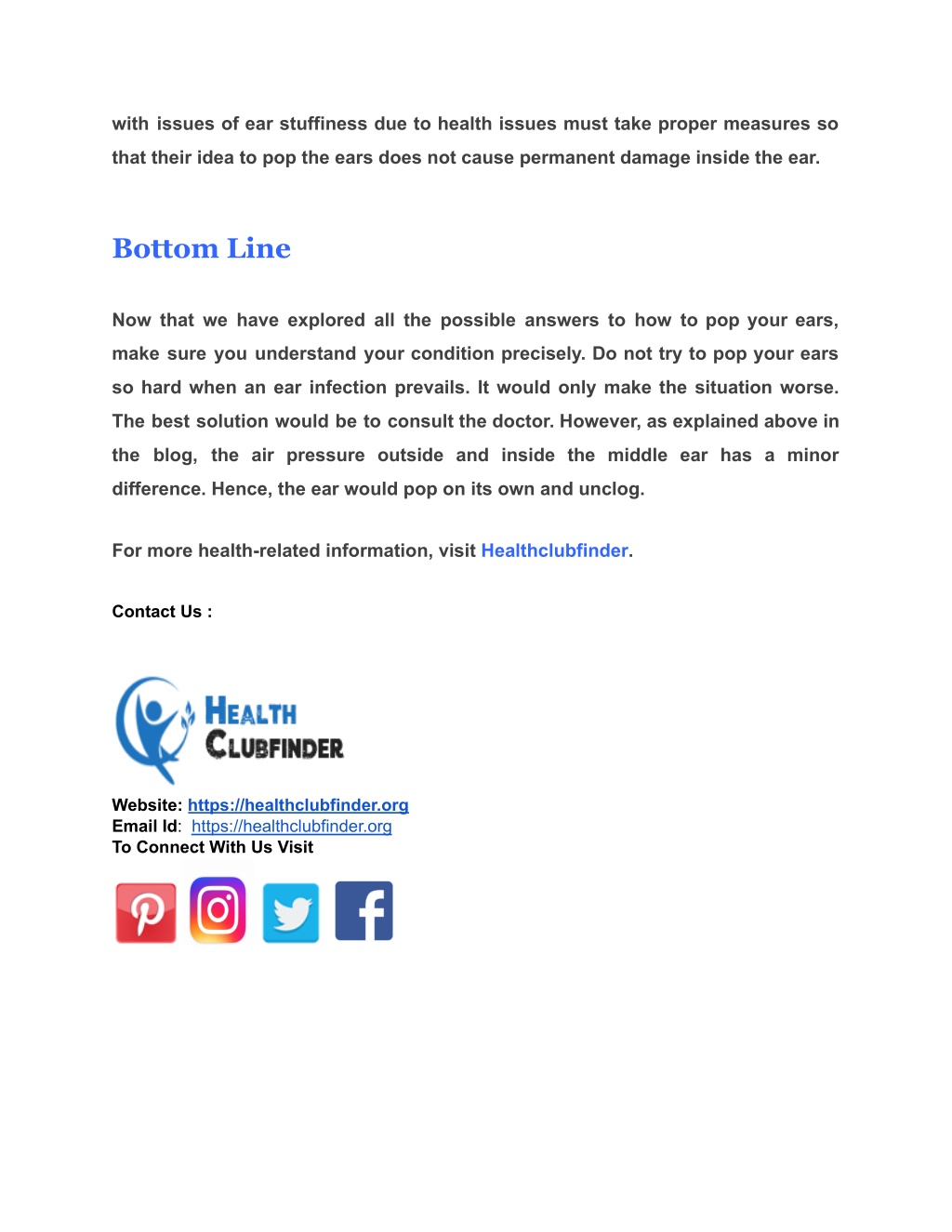 with issues of ear stuffiness due to health issues must take proper measures so that their idea to pop the ears does not cause permanent damage inside the ear.

Bottom Line

Now that we have explored all the possible answers to how to pop your ears, make sure you understand your condition precisely. Do not try to pop your ears so hard when an ear infection prevails. It would only make the situation worse. The best solution would be to consult the doctor. However, as explained above in the blog, the air pressure outside and inside the middle ear has a minor difference. Hence, the ear would pop on its own and unclog.

For more health-related information, visit Healthclubfinder.

Contact Us :

HEALTH CLUBFINDER

Website: https://healthclubfinder.org
Email Id: https://healthclubfinder.org
To Connect With Us Visit